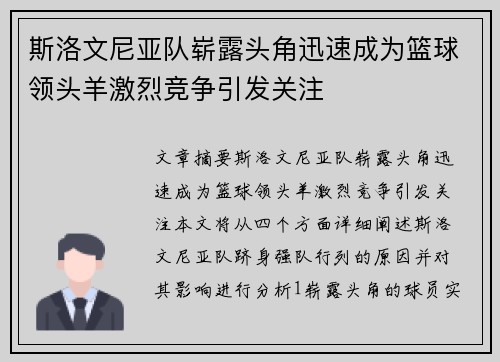 斯洛文尼亚队崭露头角迅速成为篮球领头羊激烈竞争引发关注

文章摘要斯洛文尼亚队崭露头角迅速成为篮球领头羊激烈竞争引发关注本文将从四个方面详细阐述斯洛文尼亚队跻身强队行列的原因并对其影响进行分析1崭露头角的球员实